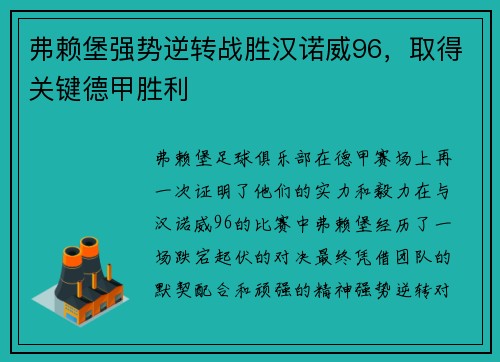 弗赖堡强势逆转战胜汉诺威96，取得关键德甲胜利

弗赖堡足球俱乐部在德甲赛场上再一次证明了他们的实力和毅力在与汉诺威96的比赛中弗赖堡经历了一场跌宕起伏的对决最终凭借团队的默契配合和顽强的精神强势逆转对